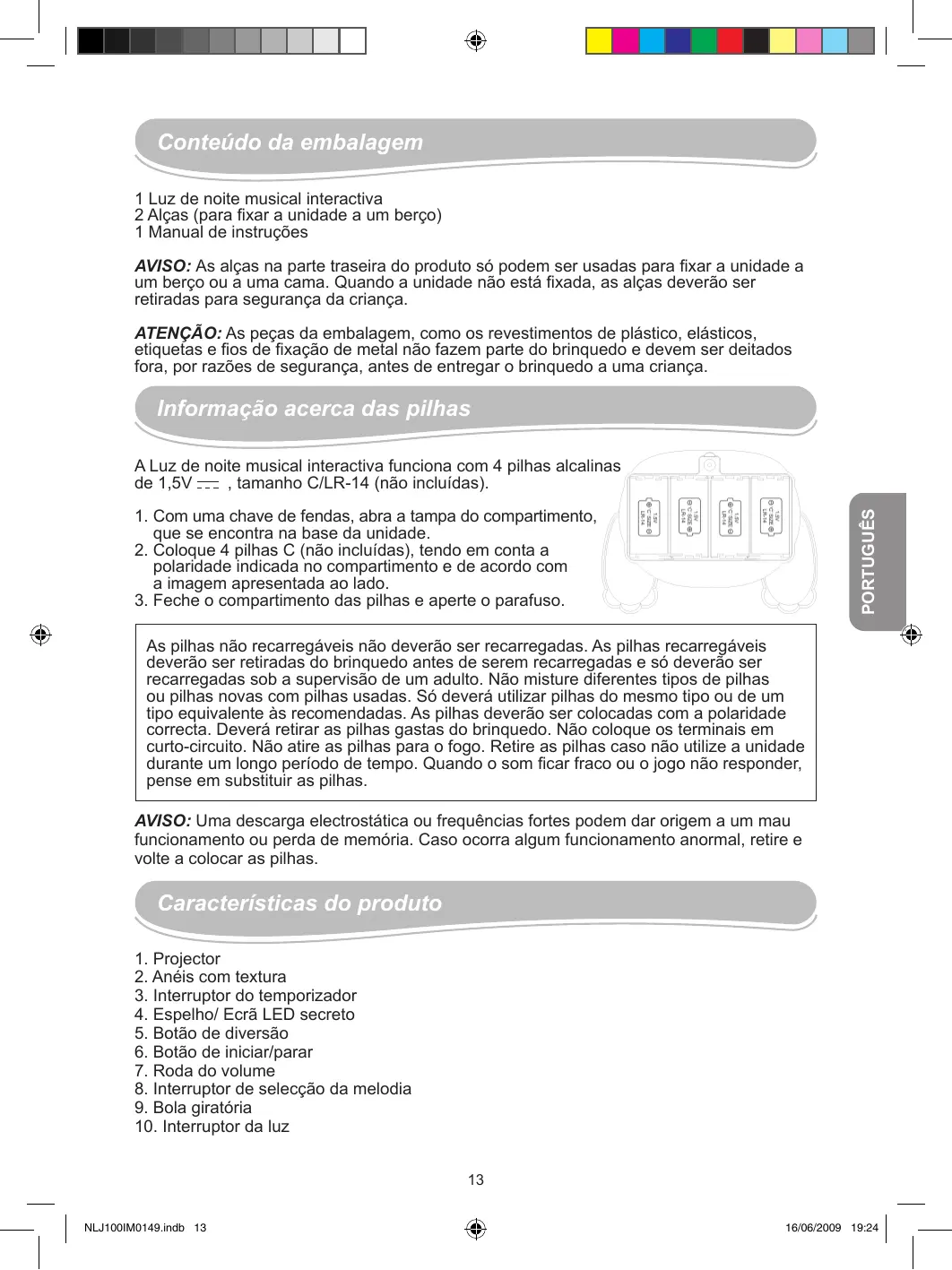 Conteúdo da embalagem

1 Luz de noite musical interactiva
2 Alças (para fixar a unidade a um berço)
1 Manual de instruções

AVISO: As alças na parte traseira do produto só podem ser usadas para fixar a unidade a um berço ou a uma cama. Quando a unidade não está fixada, as alças deverão ser retiradas para segurança da criança.

ATENÇÃO: As peças da embalagem, como os revestimentos de plástico, elásticos, etiquetas e fios de fixação de metal não fazem parte do brinquedo e devem ser deitados fora, por razões de segurança, antes de entregar o brinquedo a uma criança.

Informação acerca das pilhas

A Luz de noite musical interactiva funciona com 4 pilhas alcalinas de 1,5V ⎓ , tamanho C/LR-14 (não incluídas).

1. Com uma chave de fendas, abra a tampa do compartimento, que se encontra na base da unidade.
2. Coloque 4 pilhas C (não incluídas), tendo em conta a polaridade indicada no compartimento e de acordo com a imagem apresentada ao lado.
3. Feche o compartimento das pilhas e aperte o parafuso.

1.5V C SIZE LR-14
1.5V C SIZE LR-14
1.5V C SIZE LR-14
1.5V C SIZE LR-14

PORTUGUÊS

As pilhas não recarregáveis não deverão ser recarregadas. As pilhas recarregáveis deverão ser retiradas do brinquedo antes de serem recarregadas e só deverão ser recarregadas sob a supervisão de um adulto. Não misture diferentes tipos de pilhas ou pilhas novas com pilhas usadas. Só deverá utilizar pilhas do mesmo tipo ou de um tipo equivalente às recomendadas. As pilhas deverão ser colocadas com a polaridade correcta. Deverá retirar as pilhas gastas do brinquedo. Não coloque os terminais em curto-circuito. Não atire as pilhas para o fogo. Retire as pilhas caso não utilize a unidade durante um longo período de tempo. Quando o som ficar fraco ou o jogo não responder, pense em substituir as pilhas.

AVISO: Uma descarga electrostática ou frequências fortes podem dar origem a um mau funcionamento ou perda de memória. Caso ocorra algum funcionamento anormal, retire e volte a colocar as pilhas.

Características do produto

1. Projector
2. Anéis com textura
3. Interruptor do temporizador
4. Espelho/ Ecrã LED secreto
5. Botão de diversão
6. Botão de iniciar/parar
7. Roda do volume
8. Interruptor de selecção da melodia
9. Bola giratória
10. Interruptor da luz

13

NLJ100IM0149.indb 13
16/06/2009 19:24